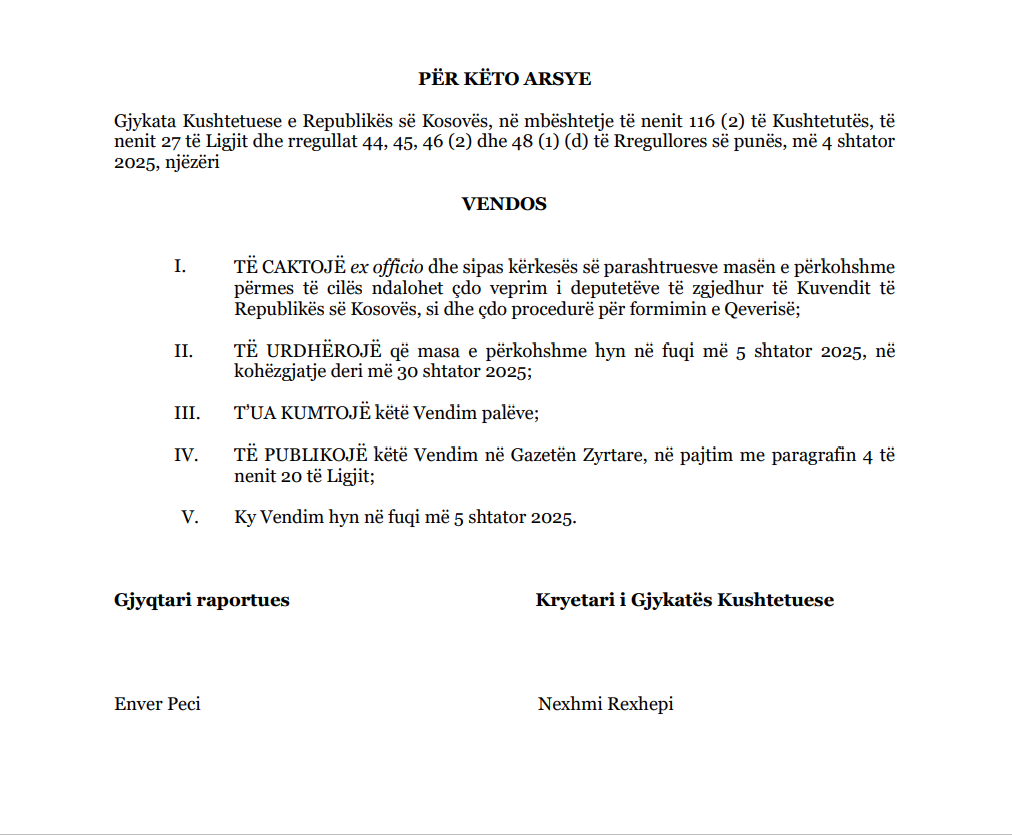 PËR KËTO ARSYE

Gjykata Kushtetuese e Republikës së Kosovës, në mbështetje të nenit 116 (2) të Kushtetutës, të nenit 27 të Ligjit dhe rregullat 44, 45, 46 (2) dhe 48 (1) (d) të Rregullores së punës, më 4 shtator 2025, njëzëri

VENDOS

I. TË CAKTOJË ex officio dhe sipas kërkesës së parashtruesve masën e përkohshme përmes të cilës ndalohet çdo veprim i deputetëve të zgjedhur të Kuvendit të Republikës së Kosovës, si dhe çdo procedurë për formimin e Qeverisë;

II. TË URDHËROJË që masa e përkohshme hyn në fuqi më 5 shtator 2025, në kohëzgjatje deri më 30 shtator 2025;

III. T'UA KUMTOJË këtë Vendim palëve;

IV. TË PUBLIKOJË këtë Vendim në Gazetën Zyrtare, në pajtim me paragrafin 4 të nenit 20 të Ligjit;

V. Ky Vendim hyn në fuqi më 5 shtator 2025.

Gjyqtari raportues

Enver Peci

Kryetari i Gjykatës Kushtetuese

Nexhmi Rexhepi